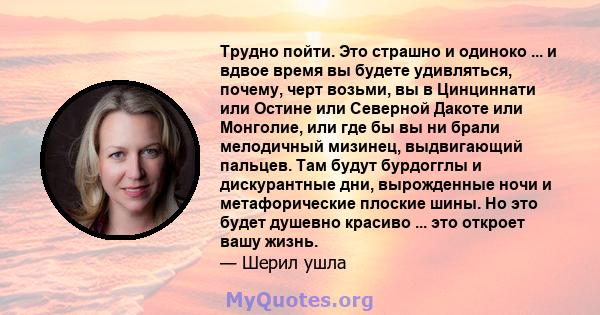 Трудно пойти. Это страшно и одиноко ... и вдвое время вы будете удивляться, почему, черт возьми, вы в Цинциннати или Остине или Северной Дакоте или Монголие, или где бы вы ни брали мелодичный мизинец, выдвигающий пальцев. Там будут бурдогглы и дискурантные дни, вырожденные ночи и метафорические плоские шины. Но это будет душевно красиво ... это откроет вашу жизнь.
— Шерил ушла

MyQuotes.org